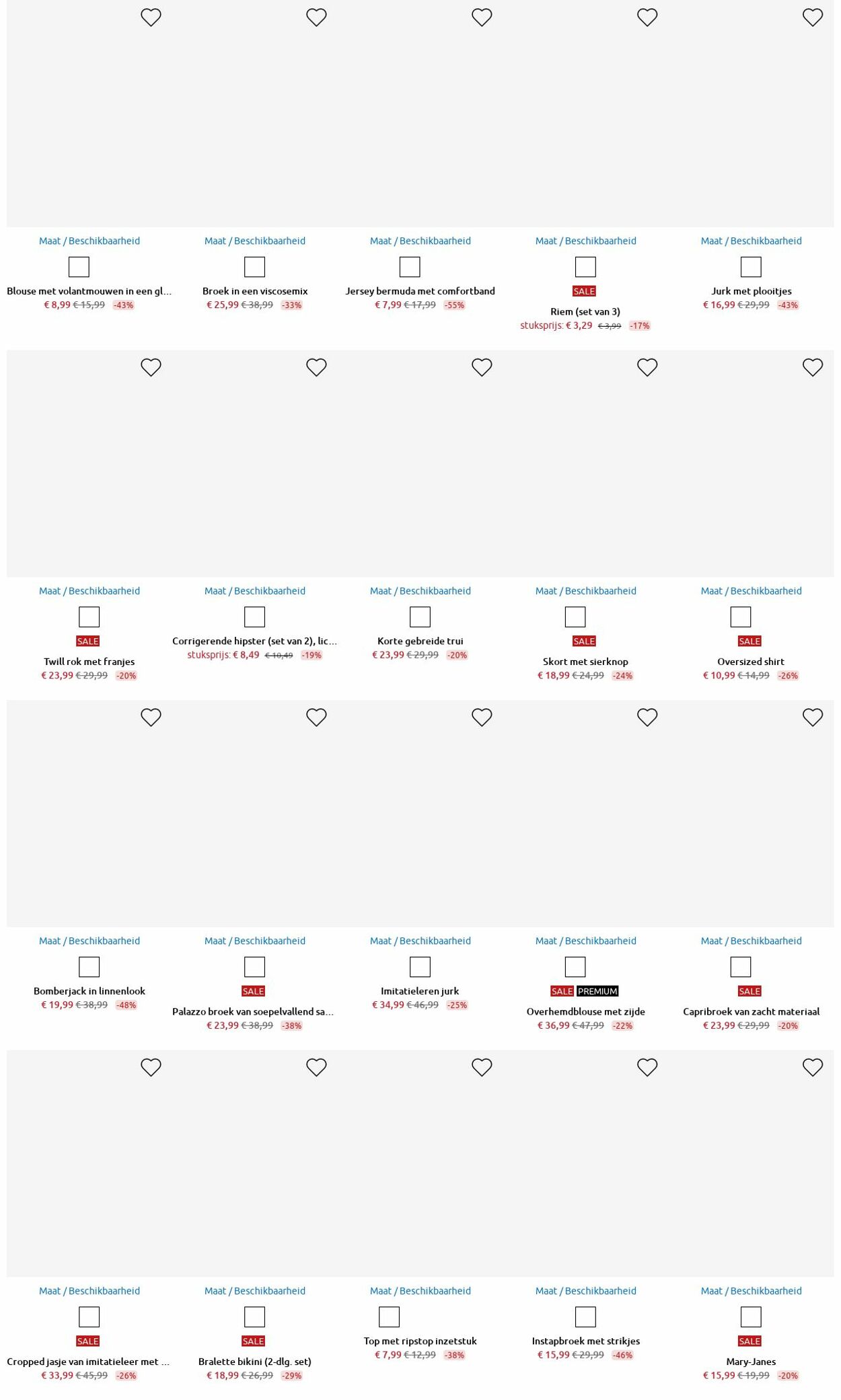 Maat / Beschikbaarheid

Blouse met volantmouwen in een gl...
€ 8,99 € 15,99 -43%

Maat / Beschikbaarheid

Broek in een viscosemix
€ 25,99 € 38,99 -33%

Maat / Beschikbaarheid

Jersey bermuda met comfortband
€ 7,99 € 17,99 -55%

Maat / Beschikbaarheid

SALE
Riem (set van 3)
stuksprijs: € 3,29 € 3,99 -17%

Maat / Beschikbaarheid

Jurk met plooitjes
€ 16,99 € 29,99 -43%

Maat / Beschikbaarheid

SALE
Twill rok met franjes
€ 23,99 € 29,99 -20%

Maat / Beschikbaarheid

Corrigerende hipster (set van 2), lic...
stuksprijs: € 8,49 € 10,49 -19%

Maat / Beschikbaarheid

Korte gebreide trui
€ 23,99 € 29,99 -20%

Maat / Beschikbaarheid

SALE
Skort met sierknop
€ 18,99 € 24,99 -24%

Maat / Beschikbaarheid

SALE
Oversized shirt
€ 10,99 € 14,99 -26%

Maat / Beschikbaarheid

Bomberjack in linnenlook
€ 19,99 € 38,99 -48%

Maat / Beschikbaarheid

SALE
Palazzo broek van soepelvallend sa...
€ 23,99 € 38,99 -38%

Maat / Beschikbaarheid

Imitatieleren jurk
€ 34,99 € 46,99 -25%

Maat / Beschikbaarheid

SALE PREMIUM
Overhemdblouse met zijde
€ 36,99 € 47,99 -22%

Maat / Beschikbaarheid

SALE
Capribroek van zacht materiaal
€ 23,99 € 29,99 -20%

Maat / Beschikbaarheid

SALE
Cropped jasje van imitatieleer met ...
€ 33,99 € 45,99 -26%

Maat / Beschikbaarheid

SALE
Bralette bikini (2-dlg. set)
€ 18,99 € 26,99 -29%

Maat / Beschikbaarheid

Top met ripstop inzetstuk
€ 7,99 € 12,99 -38%

Maat / Beschikbaarheid

Instapbroek met strikjes
€ 15,99 € 29,99 -46%

Maat / Beschikbaarheid

SALE
Mary-Janes
€ 15,99 € 19,99 -20%